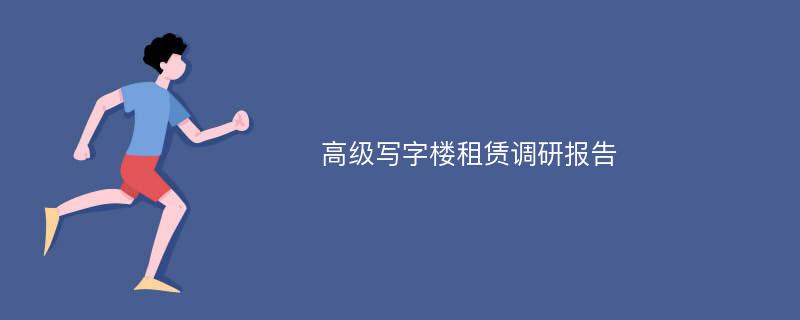 高级写字楼租赁调研报告